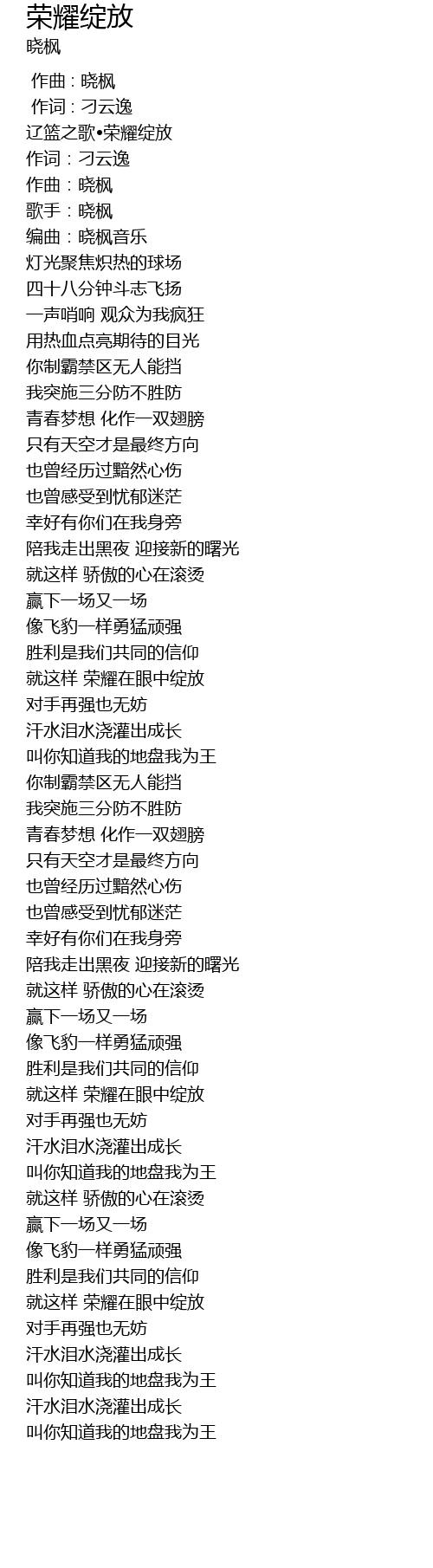 荣耀绽放
晓枫

作曲 : 晓枫
作词 : 刁云逸
辽篮之歌•荣耀绽放
作词：刁云逸
作曲：晓枫
歌手：晓枫
编曲：晓枫音乐
灯光聚焦炽热的球场
四十八分钟斗志飞扬
一声哨响 观众为我疯狂
用热血点亮期待的目光
你制霸禁区无人能挡
我突施三分防不胜防
青春梦想 化作一双翅膀
只有天空才是最终方向
也曾经历过黯然心伤
也曾感受到忧郁迷茫
幸好有你们在我身旁
陪我走出黑夜 迎接新的曙光
就这样 骄傲的心在滚烫
赢下一场又一场
像飞豹一样勇猛顽强
胜利是我们共同的信仰
就这样 荣耀在眼中绽放
对手再强也无妨
汗水泪水浇灌出成长
叫你知道我的地盘我为王
你制霸禁区无人能挡
我突施三分防不胜防
青春梦想 化作一双翅膀
只有天空才是最终方向
也曾经历过黯然心伤
也曾感受到忧郁迷茫
幸好有你们在我身旁
陪我走出黑夜 迎接新的曙光
就这样 骄傲的心在滚烫
赢下一场又一场
像飞豹一样勇猛顽强
胜利是我们共同的信仰
就这样 荣耀在眼中绽放
对手再强也无妨
汗水泪水浇灌出成长
叫你知道我的地盘我为王
就这样 骄傲的心在滚烫
赢下一场又一场
像飞豹一样勇猛顽强
胜利是我们共同的信仰
就这样 荣耀在眼中绽放
对手再强也无妨
汗水泪水浇灌出成长
叫你知道我的地盘我为王
汗水泪水浇灌出成长
叫你知道我的地盘我为王